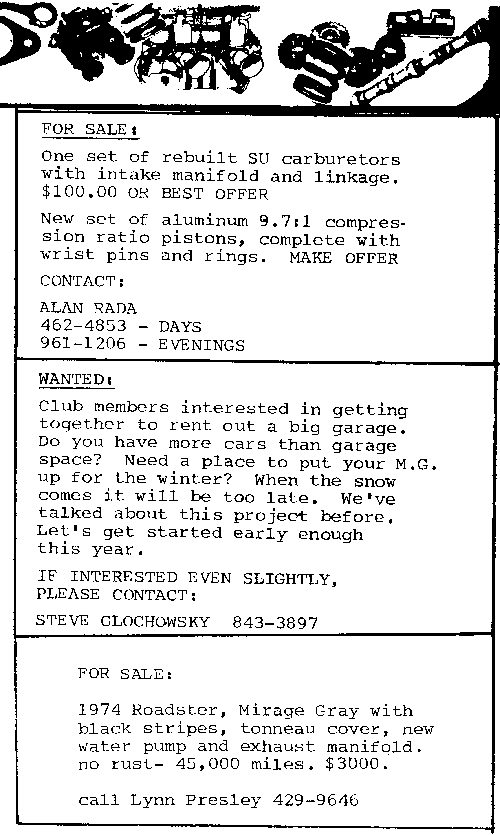 FOR SALE:

One set of rebuilt SU carburetors with intake manifold and linkage. $100.00 OR BEST OFFER

New set of aluminum 9.7:1 compression ratio pistons, complete with wrist pins and rings. MAKE OFFER

CONTACT:

ALAN RADA
462-4853 - DAYS
961-1206 - EVENINGS

WANTED:

Club members interested in getting together to rent out a big garage. Do you have more cars than garage space? Need a place to put your M.G. up for the winter? When the snow comes it will be too late. We've talked about this project before. Let's get started early enough this year.

IF INTERESTED EVEN SLIGHTLY, PLEASE CONTACT:

STEVE GLOCHOWSKY 843-3897

FOR SALE:

1974 Roadster, Mirage Gray with black stripes, tonneau cover, new water pump and exhaust manifold. no rust- 45,000 miles. $3000.

call Lynn Presley 429-9646